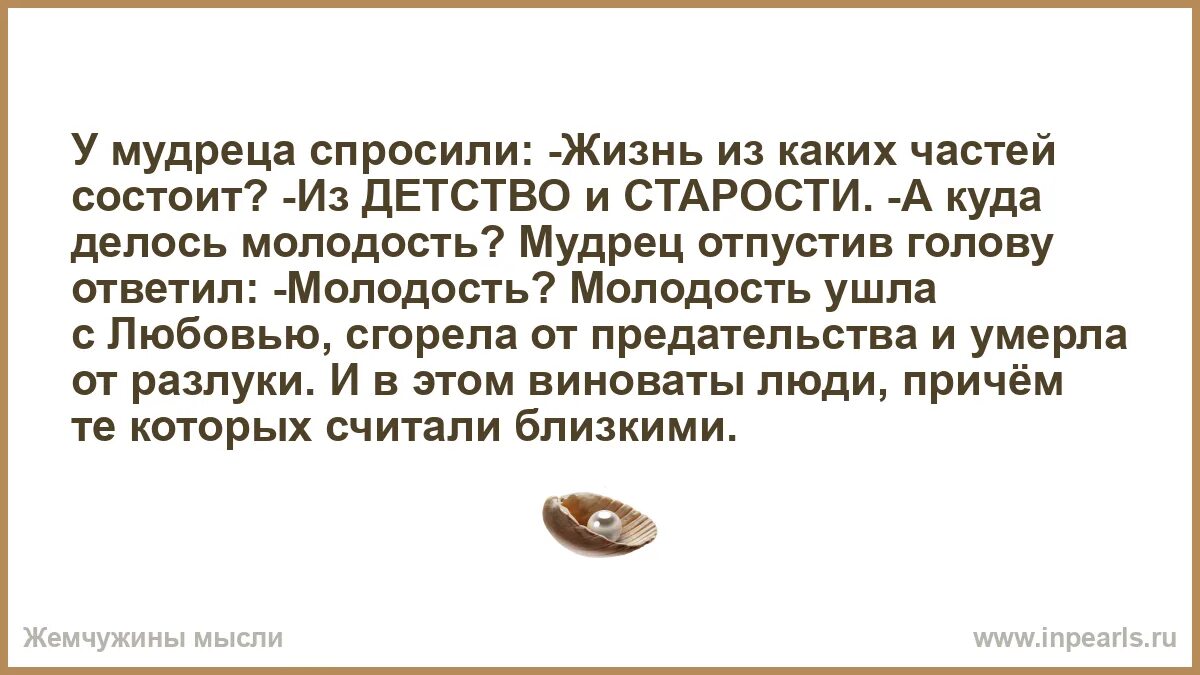 У мудреца спросили: -Жизнь из каких частей состоит? -Из ДЕТСТВО и СТАРОСТИ. -А куда делось молодость? Мудрец отпустив голову ответил: -Молодость? Молодость ушла с Любовью, сгорела от предательства и умерла от разлуки. И в этом виноваты люди, причём те которых считали близкими.

Жемчужины мысли

www.inpearls.ru